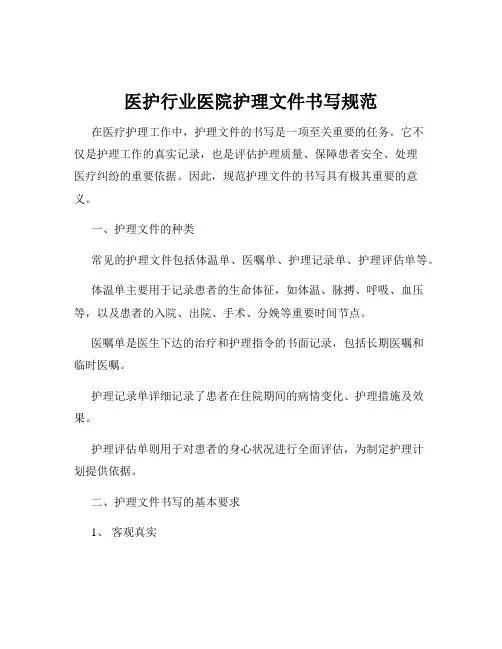 医护行业医院护理文件书写规范

在医疗护理工作中，护理文件的书写是一项至关重要的任务。它不仅是护理工作的真实记录，也是评估护理质量、保障患者安全、处理医疗纠纷的重要依据。因此，规范护理文件的书写具有极其重要的意义。

一、护理文件的种类

常见的护理文件包括体温单、医嘱单、护理记录单、护理评估单等。

体温单主要用于记录患者的生命体征，如体温、脉搏、呼吸、血压等，以及患者的入院、出院、手术、分娩等重要时间节点。

医嘱单是医生下达的治疗和护理指令的书面记录，包括长期医嘱和临时医嘱。

护理记录单详细记录了患者在住院期间的病情变化、护理措施及效果。

护理评估单则用于对患者的身心状况进行全面评估，为制定护理计划提供依据。

二、护理文件书写的基本要求

1、 客观真实